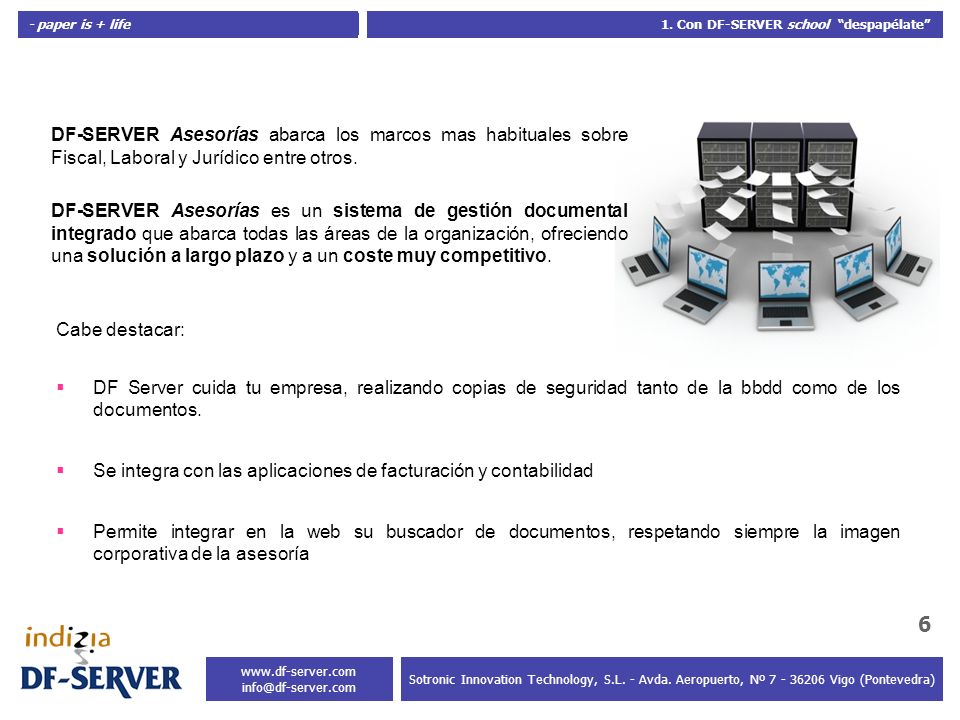 - paper is + life

1. Con DF-SERVER school "despapélate"

DF-SERVER Asesorías abarca los marcos mas habituales sobre Fiscal, Laboral y Jurídico entre otros.

DF-SERVER Asesorías es un sistema de gestión documental integrado que abarca todas las áreas de la organización, ofreciendo una solución a largo plazo y a un coste muy competitivo.

Cabe destacar:

▪ DF Server cuida tu empresa, realizando copias de seguridad tanto de la bbdd como de los documentos.

▪ Se integra con las aplicaciones de facturación y contabilidad

▪ Permite integrar en la web su buscador de documentos, respetando siempre la imagen corporativa de la asesoría

6

indizia
DF-SERVER

www.df-server.com
info@df-server.com

Sotronic Innovation Technology, S.L. - Avda. Aeropuerto, Nº 7 - 36206 Vigo (Pontevedra)